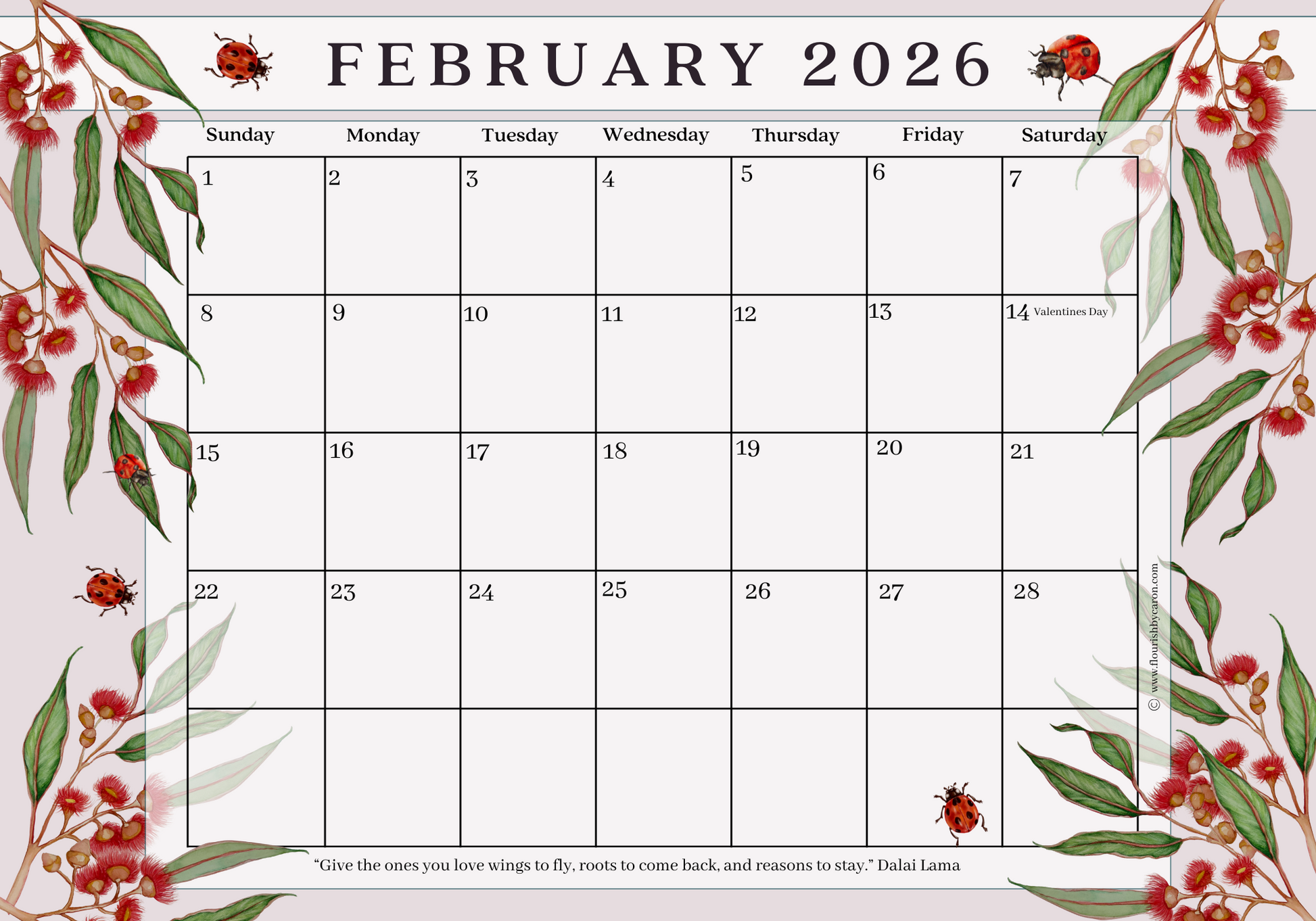 FEBRUARY 2026

| Sunday | Monday | Tuesday | Wednesday | Thursday | Friday | Saturday |
|---|---|---|---|---|---|---|
| 1 | 2 | 3 | 4 | 5 | 6 | 7 |
| 8 | 9 | 10 | 11 | 12 | 13 | 14 Valentines Day |
| 15 | 16 | 17 | 18 | 19 | 20 | 21 |
| 22 | 23 | 24 | 25 | 26 | 27 | 28 |
| | | | | | | |

"Give the ones you love wings to fly, roots to come back, and reasons to stay." Dalai Lama

© www.flourishbycaron.com